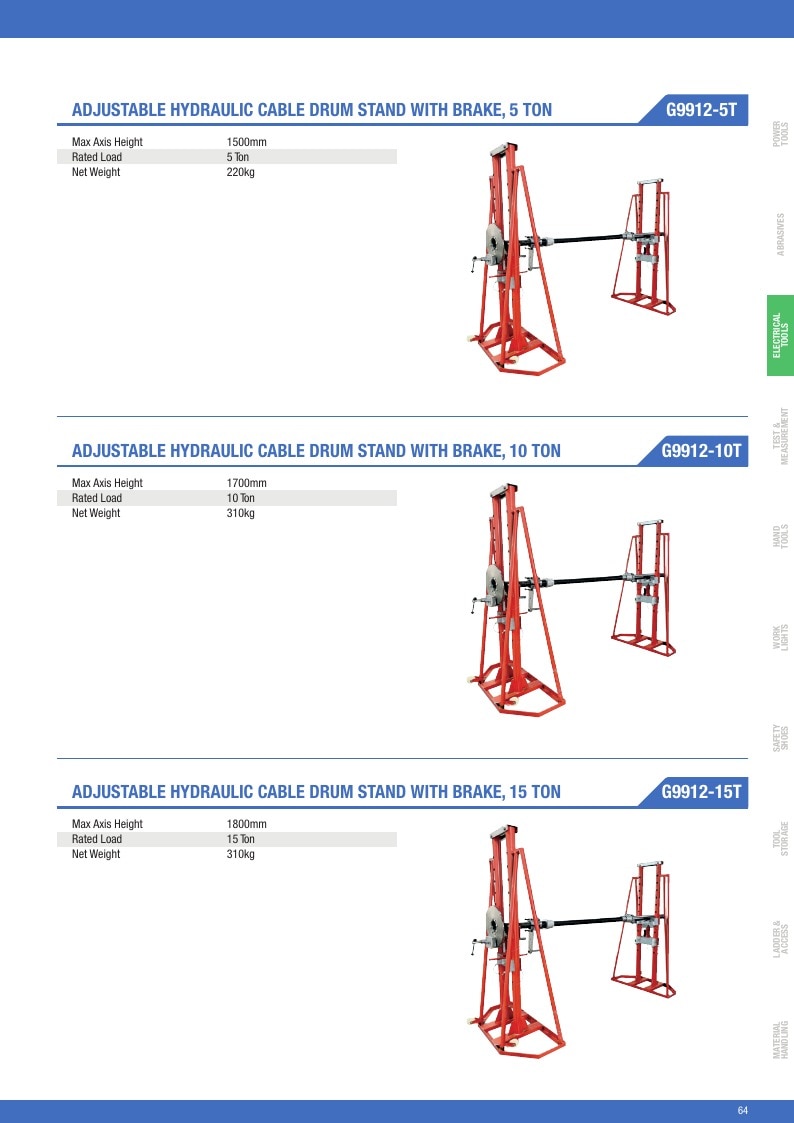 ADJUSTABLE HYDRAULIC CABLE DRUM STAND WITH BRAKE, 5 TON

G9912-5T

Max Axis Height 1500mm
Rated Load 5 Ton
Net Weight 220kg

ADJUSTABLE HYDRAULIC CABLE DRUM STAND WITH BRAKE, 10 TON

G9912-10T

Max Axis Height 1700mm
Rated Load 10 Ton
Net Weight 310kg

ADJUSTABLE HYDRAULIC CABLE DRUM STAND WITH BRAKE, 15 TON

G9912-15T

Max Axis Height 1800mm
Rated Load 15 Ton
Net Weight 310kg

POWER TOOLS

ABRASIVES

ELECTRICAL TOOLS

TEST & MEASUREMENT

HAND TOOLS

WORK LIGHTS

SAFETY SHOES

TOOL STORAGE

LADDER & ACCESS

MATERIAL HANDLING

64